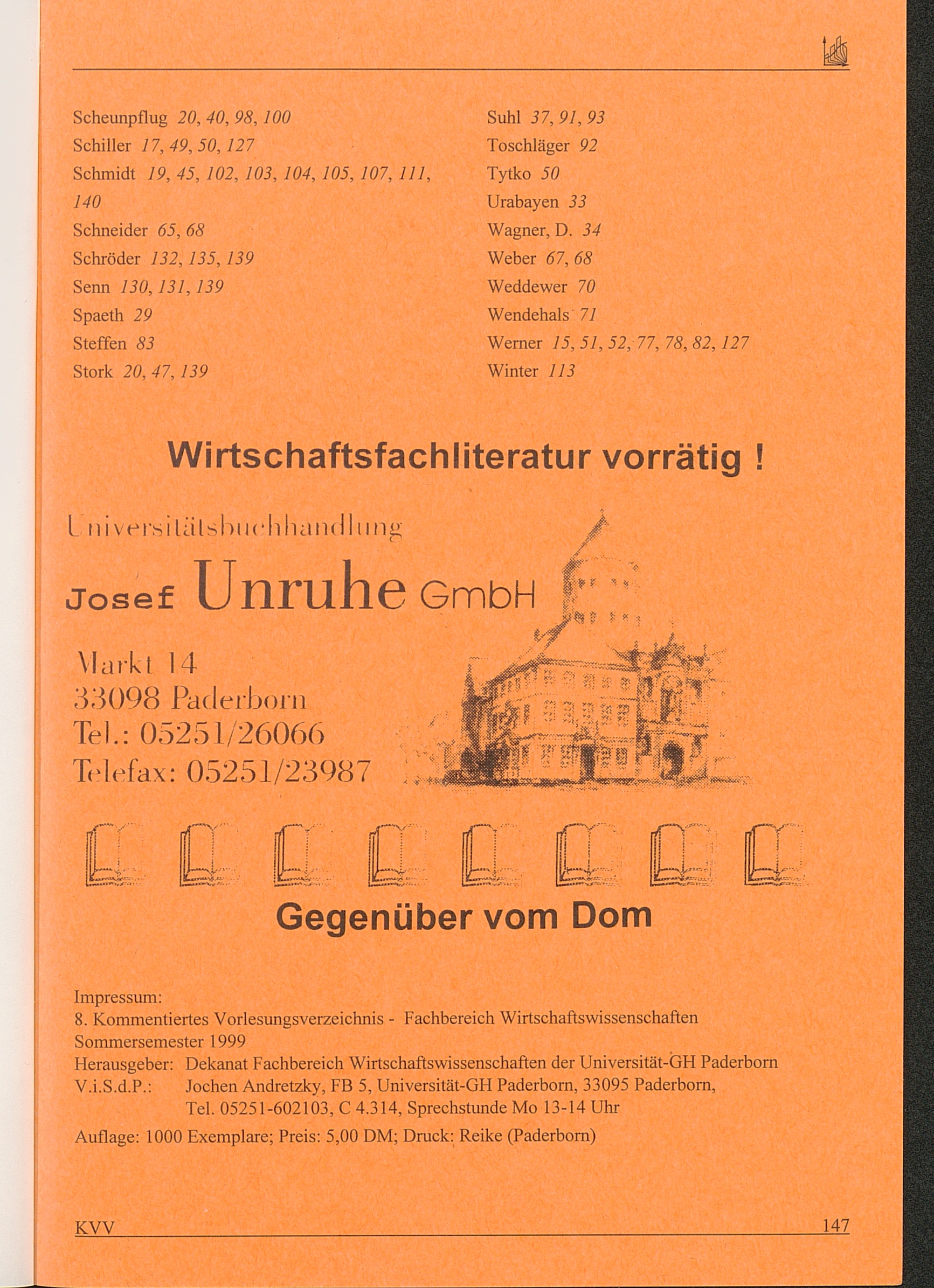 Scheunpflug 20, 40, 98, 100
Schiller 17, 49, 50, 127
Schmidt 19, 45, 102, 103, 104, 105, 107, 111, 140
Schneider 65, 68
Schröder 132, 135, 139
Senn 130, 131, 139
Spaeth 29
Steffen 83
Stork 20, 47, 139

Suhl 37, 91, 93
Toschläger 92
Tytko 50
Urabayen 33
Wagner, D. 34
Weber 67, 68
Weddewer 70
Wendehals 71
Werner 15, 51, 52, 77, 78, 82, 127
Winter 113

Wirtschaftsfachliteratur vorrätig !

Universitätsbuchhandlung

Josef Unruhe GmbH

Markt 14
33098 Paderborn
Tel.: 05251/26066
Telefax: 05251/23987

Gegenüber vom Dom

Impressum:
8. Kommentiertes Vorlesungsverzeichnis - Fachbereich Wirtschaftswissenschaften
Sommersemester 1999
Herausgeber: Dekanat Fachbereich Wirtschaftswissenschaften der Universität-GH Paderborn
V.i.S.d.P.: Jochen Andretzky, FB 5, Universität-GH Paderborn, 33095 Paderborn,
Tel. 05251-602103, C 4.314, Sprechstunde Mo 13-14 Uhr

Auflage: 1000 Exemplare; Preis: 5,00 DM; Druck: Reike (Paderborn)

KVV
147